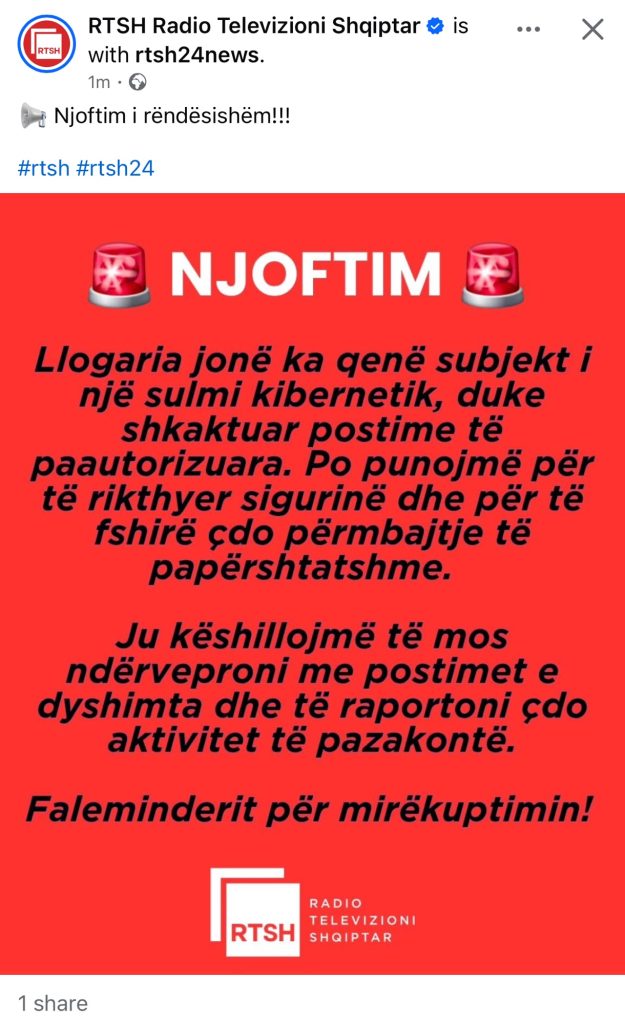 RTSH

RTSH Radio Televizioni Shqiptar is with rtsh24news.
1m ·

📢 Njoftim i rëndësishëm!!!

#rtsh #rtsh24

🚨 NJOFTIM 🚨

Llogaria jonë ka qenë subjekt i një sulmi kibernetik, duke shkaktuar postime të paautorizuara. Po punojmë për të rikthyer sigurinë dhe për të fshirë çdo përmbajtje të papërshtatshme.

Ju këshillojmë të mos ndërveproni me postimet e dyshimta dhe të raportoni çdo aktivitet të pazakontë.

Faleminderit për mirëkuptimin!

RTSH RADIO TELEVIZIONI SHQIPTAR

1 share